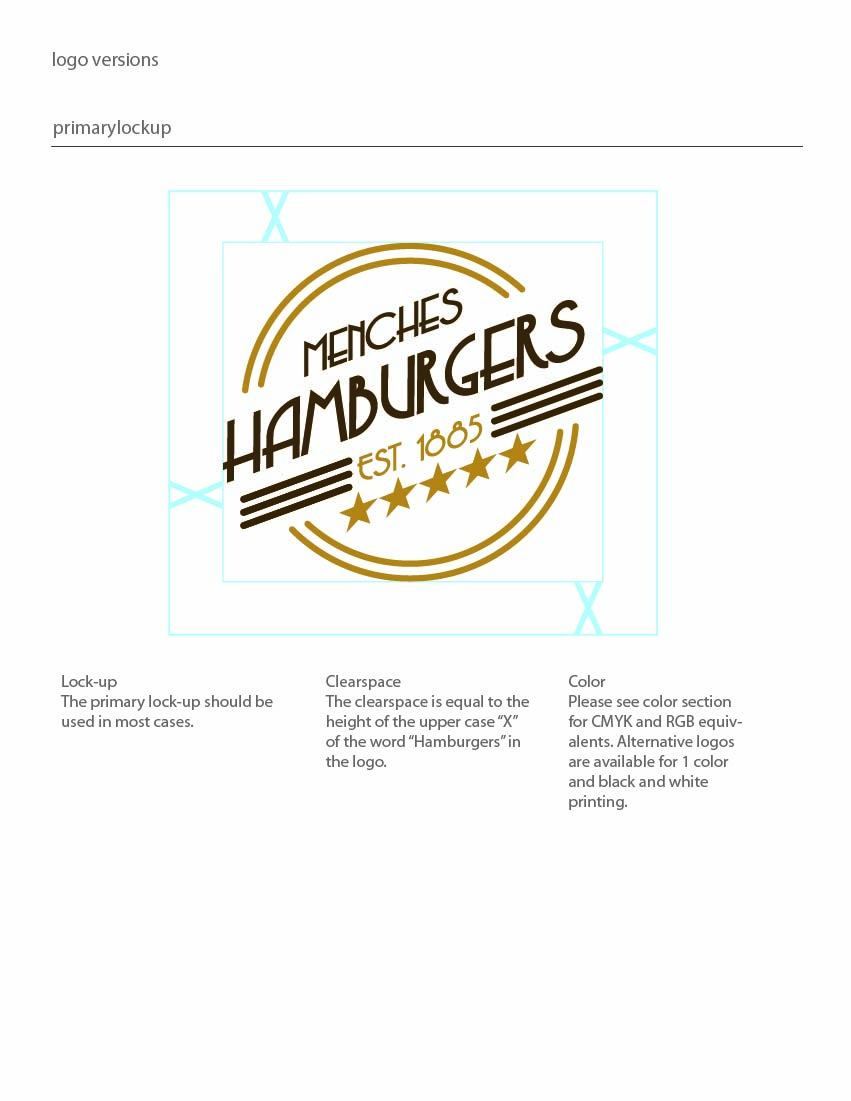 logo versions

primarylockup

X

MENCHES
HAMBURGERS
EST. 1885

X

X

X

Lock-up
The primary lock-up should be used in most cases.

Clearspace
The clearspace is equal to the height of the upper case "X" of the word "Hamburgers" in the logo.

Color
Please see color section for CMYK and RGB equivalents. Alternative logos are available for 1 color and black and white printing.